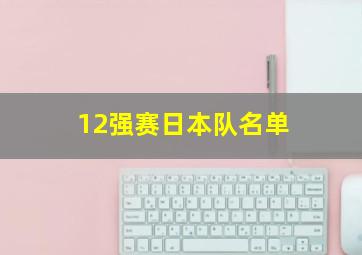 12强赛日本队名单